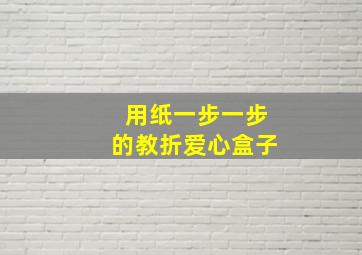 用纸一步一步
的教折爱心盒子